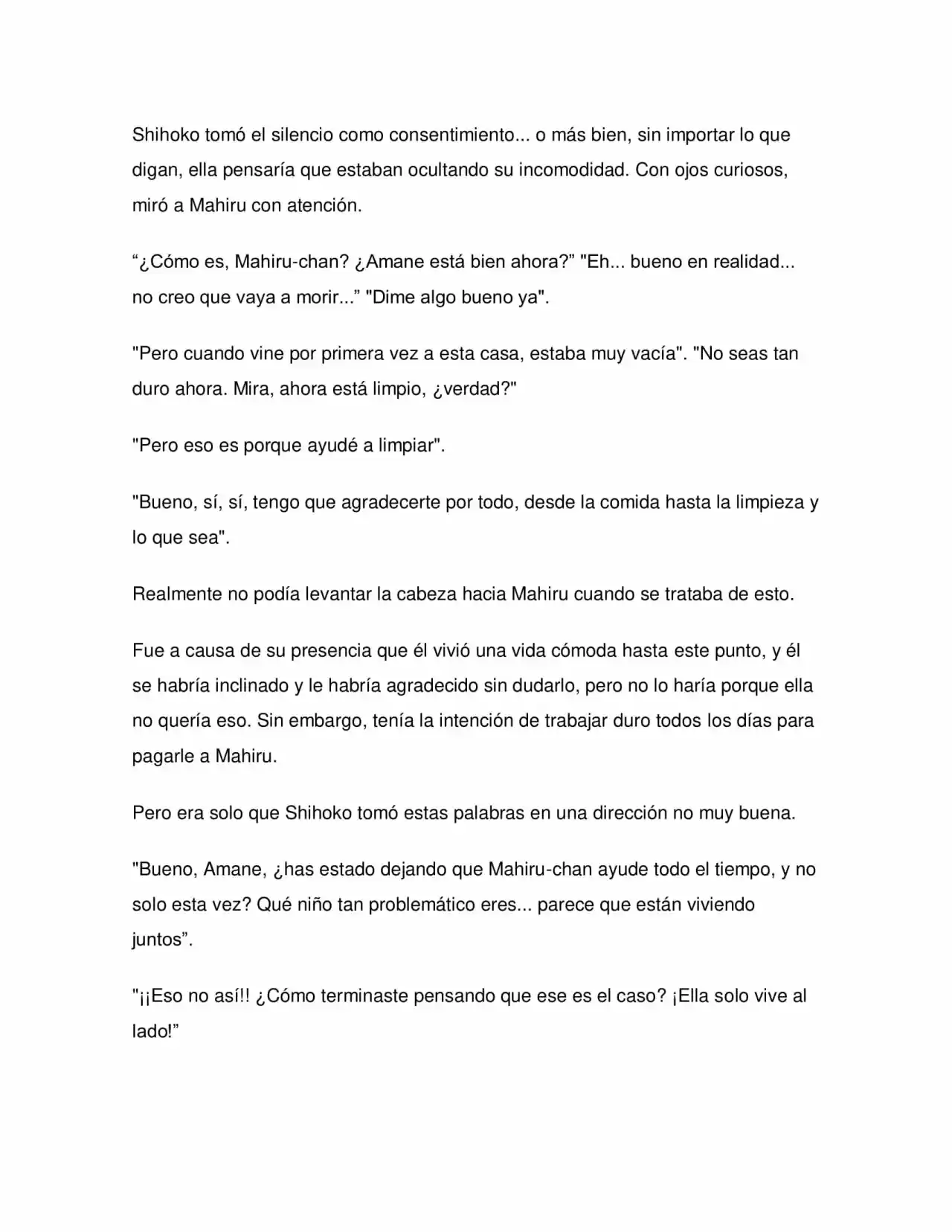 Shihoko tomó el silencio como consentimiento... o más bien, sin importar lo que digan, ella pensaría que estaban ocultando su incomodidad. Con ojos curiosos, miró a Mahiru con atención.

“¿Cómo es, Mahiru-chan? ¿Amane está bien ahora?” "Eh... bueno en realidad... no creo que vaya a morir...” "Dime algo bueno ya".

"Pero cuando vine por primera vez a esta casa, estaba muy vacía". "No seas tan duro ahora. Mira, ahora está limpio, ¿verdad?"

"Pero eso es porque ayudé a limpiar".

"Bueno, sí, sí, tengo que agradecerte por todo, desde la comida hasta la limpieza y lo que sea".

Realmente no podía levantar la cabeza hacia Mahiru cuando se trataba de esto.

Fue a causa de su presencia que él vivió una vida cómoda hasta este punto, y él se habría inclinado y le habría agradecido sin dudarlo, pero no lo haría porque ella no quería eso. Sin embargo, tenía la intención de trabajar duro todos los días para pagarle a Mahiru.

Pero era solo que Shihoko tomó estas palabras en una dirección no muy buena.

"Bueno, Amane, ¿has estado dejando que Mahiru-chan ayude todo el tiempo, y no solo esta vez? Qué niño tan problemático eres... parece que están viviendo juntos”.

"¡¡Eso no así!! ¿Cómo terminaste pensando que ese es el caso? ¡Ella solo vive al lado!”